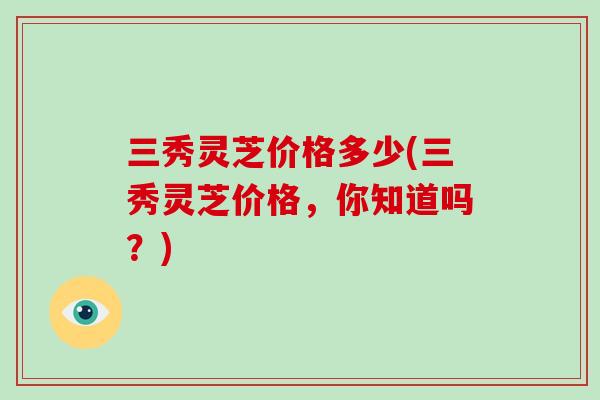 三秀灵芝价格多少(三秀灵芝价格，你知道吗？)